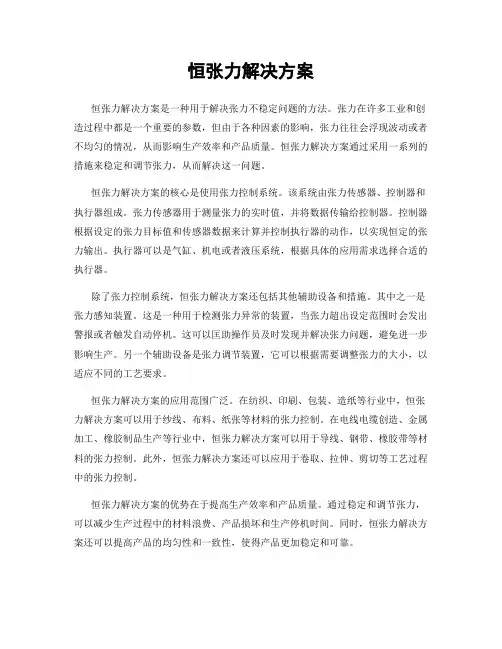 恒张力解决方案

恒张力解决方案是一种用于解决张力不稳定问题的方法。张力在许多工业和创造过程中都是一个重要的参数，但由于各种因素的影响，张力往往会浮现波动或者不均匀的情况，从而影响生产效率和产品质量。恒张力解决方案通过采用一系列的措施来稳定和调节张力，从而解决这一问题。

恒张力解决方案的核心是使用张力控制系统。该系统由张力传感器、控制器和执行器组成。张力传感器用于测量张力的实时值，并将数据传输给控制器。控制器根据设定的张力目标值和传感器数据来计算并控制执行器的动作，以实现恒定的张力输出。执行器可以是气缸、机电或者液压系统，根据具体的应用需求选择合适的执行器。

除了张力控制系统，恒张力解决方案还包括其他辅助设备和措施。其中之一是张力感知装置，这是一种用于检测张力异常的装置，当张力超出设定范围时会发出警报或者触发自动停机。这可以匡助操作员及时发现并解决张力问题，避免进一步影响生产。另一个辅助设备是张力调节装置，它可以根据需要调整张力的大小，以适应不同的工艺要求。

恒张力解决方案的应用范围广泛。在纺织、印刷、包装、造纸等行业中，恒张力解决方案可以用于纱线、布料、纸张等材料的张力控制。在电线电缆创造、金属加工、橡胶制品生产等行业中，恒张力解决方案可以用于导线、钢带、橡胶带等材料的张力控制。此外，恒张力解决方案还可以应用于卷取、拉伸、剪切等工艺过程中的张力控制。

恒张力解决方案的优势在于提高生产效率和产品质量。通过稳定和调节张力，可以减少生产过程中的材料浪费、产品损坏和生产停机时间。同时，恒张力解决方案还可以提高产品的均匀性和一致性，使得产品更加稳定和可靠。